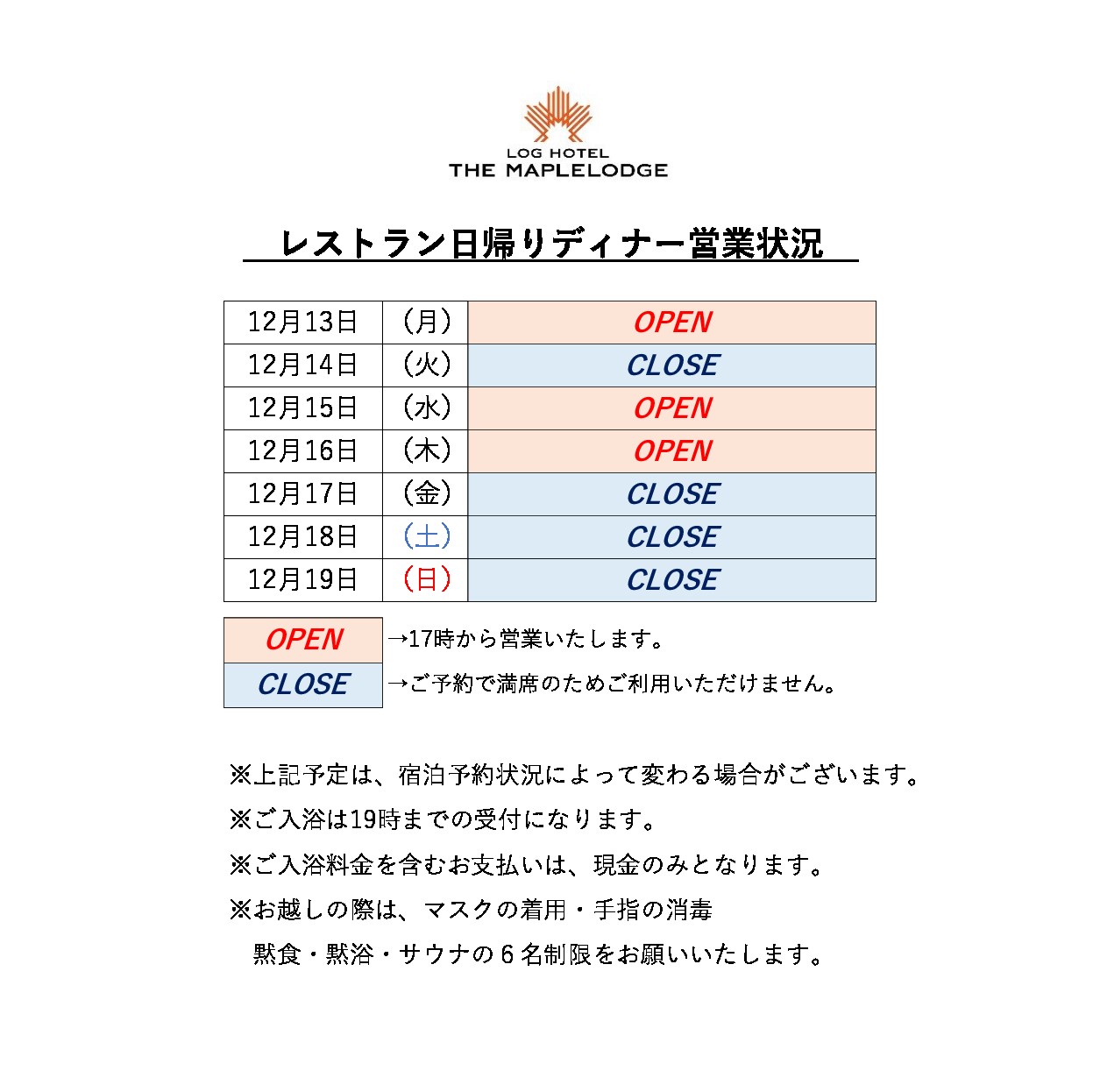 LOG HOTEL
THE MAPLELODGE

レストラン日帰りディナー営業状況

| 12月13日 | (月) | OPEN |
|---|---|---|
| 12月14日 | (火) | CLOSE |
| 12月15日 | (水) | OPEN |
| 12月16日 | (木) | OPEN |
| 12月17日 | (金) | CLOSE |
| 12月18日 | (土) | CLOSE |
| 12月19日 | (日) | CLOSE |

| OPEN | →17時から営業いたします。 |
|---|---|
| CLOSE | →ご予約で満席のためご利用いただけません。 |

※上記予定は、宿泊予約状況によって変わる場合がございます。
※ご入浴は19時までの受付になります。
※ご入浴料金を含むお支払いは、現金のみとなります。
※お越しの際は、マスクの着用・手指の消毒
黙食・黙浴・サウナの６名制限をお願いいたします。